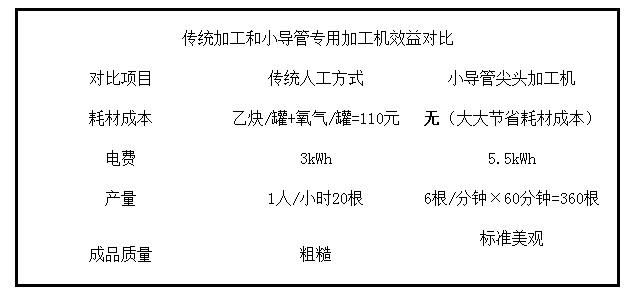 传统加工和小导管专用加工机效益对比

| 对比项目 | 传统人工方式 | 小导管尖头加工机 |
|---|---|---|
| 耗材成本 | 乙炔/罐+氧气/罐=110元 | 无（大大节省耗材成本） |
| 电费 | 3kWh | 5.5kWh |
| 产量 | 1人/小时20根 | 6根/分钟×60分钟=360根 |
| 成品质量 | 粗糙 | 标准美观 |